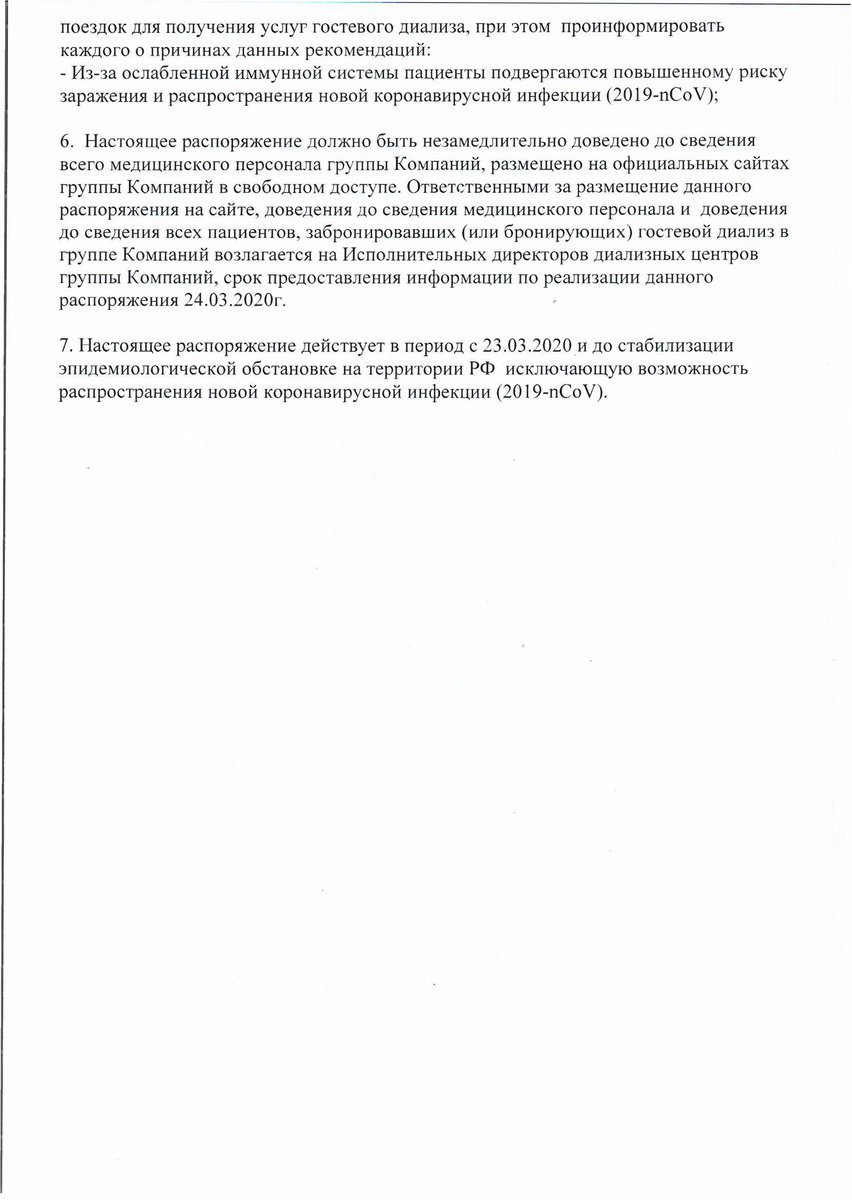 поездок для получения услуг гостевого диализа, при этом проинформировать каждого о причинах данных рекомендаций:
- Из-за ослабленной иммунной системы пациенты подвергаются повышенному риску заражения и распространения новой коронавирусной инфекции (2019-nCoV);

6. Настоящее распоряжение должно быть незамедлительно доведено до сведения всего медицинского персонала группы Компаний, размещено на официальных сайтах группы Компаний в свободном доступе. Ответственными за размещение данного распоряжения на сайте, доведения до сведения медицинского персонала и доведения до сведения всех пациентов, забронировавших (или бронирующих) гостевой диализ в группе Компаний возлагается на Исполнительных директоров диализных центров группы Компаний, срок предоставления информации по реализации данного распоряжения 24.03.2020г.

7. Настоящее распоряжение действует в период с 23.03.2020 и до стабилизации эпидемиологической обстановке на территории РФ исключающую возможность распространения новой коронавирусной инфекции (2019-nCoV).